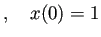 , $x(0) = 1$